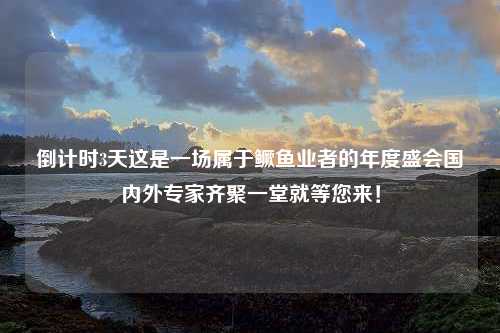 倒计时3天这是一场属于鳜鱼业者的年度盛会国内外专家齐聚一堂就等您来！